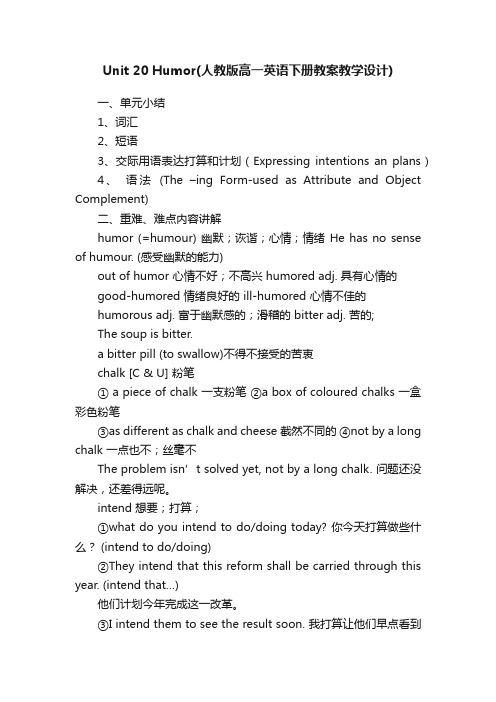 Unit 20 Humor(人教版高一英语下册教案教学设计)

一、单元小结

1、词汇

2、短语

3、交际用语表达打算和计划（Expressing intentions an plans）

4、 语法 (The –ing Form-used as Attribute and Object Complement)

二、重难、难点内容讲解

humor (=humour) 幽默；诙谐；心情；情绪 He has no sense of humour. (感受幽默的能力)

out of humor 心情不好；不高兴 humored adj. 具有心情的

good-humored 情绪良好的 ill-humored 心情不佳的

humorous adj. 富于幽默感的；滑稽的 bitter adj. 苦的;

The soup is bitter.

a bitter pill (to swallow)不得不接受的苦衷

chalk [C & U] 粉笔

① a piece of chalk 一支粉笔 ②a box of coloured chalks 一盒彩色粉笔

③as different as chalk and cheese 截然不同的 ④not by a long chalk 一点也不；丝毫不

The problem isn’t solved yet, not by a long chalk. 问题还没解决，还差得远呢。

intend 想要；打算；

①what do you intend to do/doing today? 你今天打算做些什么？ (intend to do/doing)

②They intend that this reform shall be carried through this year. (intend that...)

他们计划今年完成这一改革。

③I intend them to see the result soon. 我打算让他们早点看到